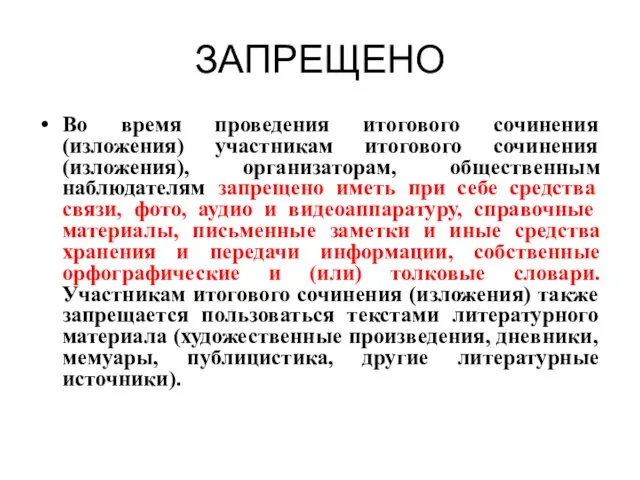 ЗАПРЕЩЕНО

• Во время проведения итогового сочинения (изложения) участникам итогового сочинения (изложения), организаторам, общественным наблюдателям запрещено иметь при себе средства связи, фото, аудио и видеоаппаратуру, справочные материалы, письменные заметки и иные средства хранения и передачи информации, собственные орфографические и (или) толковые словари. Участникам итогового сочинения (изложения) также запрещается пользоваться текстами литературного материала (художественные произведения, дневники, мемуары, публицистика, другие литературные источники).